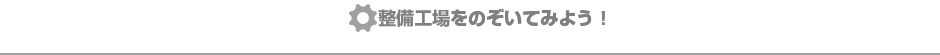 整備工場をのぞいてみよう！